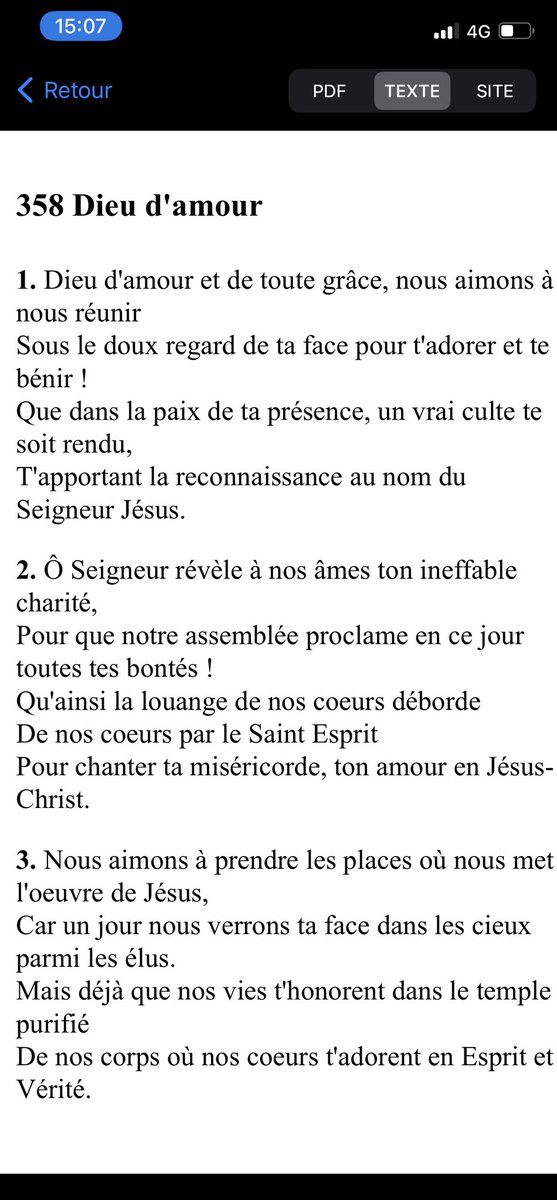 15:07
4G

Retour
PDF TEXTE SITE

358 Dieu d'amour

1. Dieu d'amour et de toute grâce, nous aimons à nous réunir
Sous le doux regard de ta face pour t'adorer et te bénir !
Que dans la paix de ta présence, un vrai culte te soit rendu,
T'apportant la reconnaissance au nom du Seigneur Jésus.

2. Ô Seigneur révèle à nos âmes ton ineffable charité,
Pour que notre assemblée proclame en ce jour toutes tes bontés !
Qu'ainsi la louange de nos coeurs déborde
De nos coeurs par le Saint Esprit
Pour chanter ta miséricorde, ton amour en Jésus-Christ.

3. Nous aimons à prendre les places où nous met l'oeuvre de Jésus,
Car un jour nous verrons ta face dans les cieux parmi les élus.
Mais déjà que nos vies t'honorent dans le temple purifié
De nos corps où nos coeurs t'adorent en Esprit et Vérité.